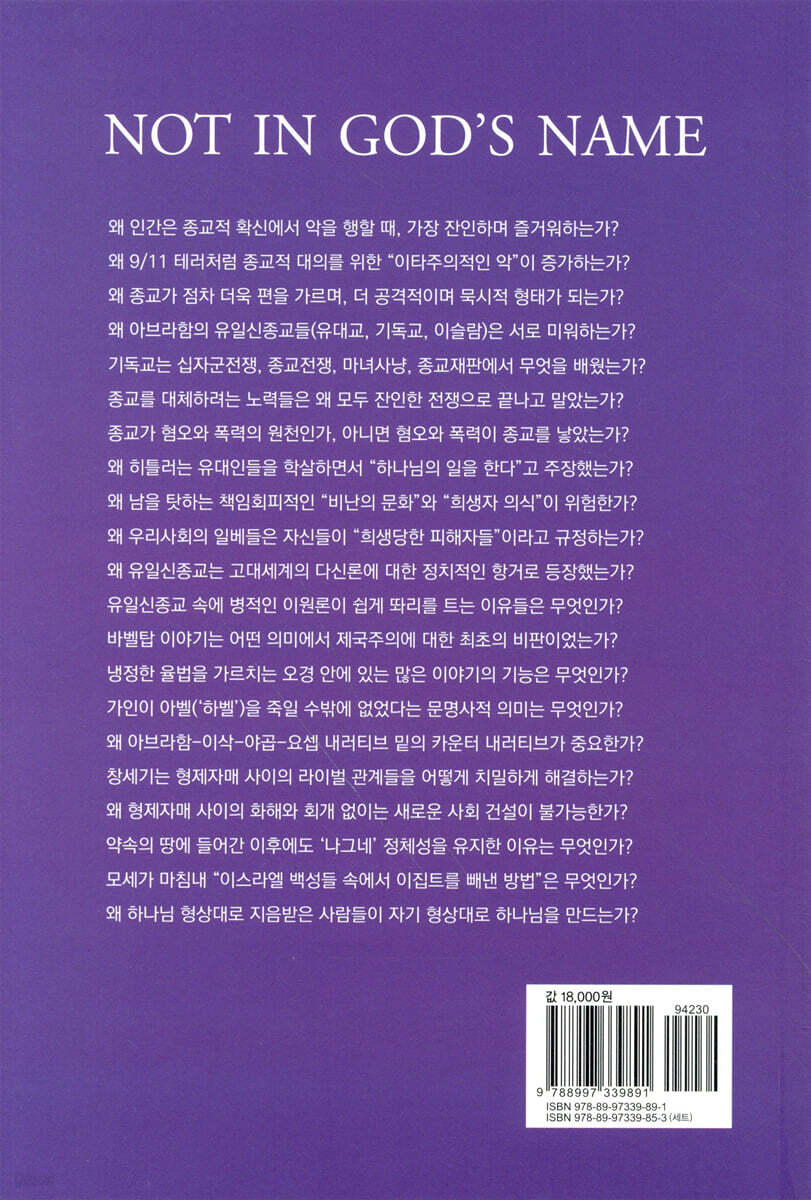 NOT IN GOD'S NAME

왜 인간은 종교적 확신에서 악을 행할 때, 가장 잔인하며 즐거워하는가?
왜 9/11 테러처럼 종교적 대의를 위한 "이타주의적인 악"이 증가하는가?
왜 종교가 점차 더욱 편을 가르며, 더 공격적이며 묵시적 형태가 되는가?
왜 아브라함의 유일신종교들(유대교, 기독교, 이슬람)은 서로 미워하는가?
기독교는 십자군전쟁, 종교전쟁, 마녀사냥, 종교재판에서 무엇을 배웠는가?
종교를 대체하려는 노력들은 왜 모두 잔인한 전쟁으로 끝나고 말았는가?
종교가 혐오와 폭력의 원천인가, 아니면 혐오와 폭력이 종교를 낳았는가?
왜 히틀러는 유대인들을 학살하면서 "하나님의 일을 한다"고 주장했는가?
왜 남을 탓하는 책임회피적인 "비난의 문화"와 "희생자 의식"이 위험한가?
왜 우리사회의 일베들은 자신들이 "희생당한 피해자들"이라고 규정하는가?
왜 유일신종교는 고대세계의 다신론에 대한 정치적인 항거로 등장했는가?
유일신종교 속에 병적인 이원론이 쉽게 똬리를 트는 이유들은 무엇인가?
바벨탑 이야기는 어떤 의미에서 제국주의에 대한 최초의 비판이었는가?
냉정한 율법을 가르치는 오경 안에 있는 많은 이야기의 기능은 무엇인가?
가인이 아벨('하벨')을 죽일 수밖에 없었다는 문명사적 의미는 무엇인가?
왜 아브라함-이삭-야곱-요셉 내러티브 밑의 카운터 내러티브가 중요한가?
창세기는 형제자매 사이의 라이벌 관계들을 어떻게 치밀하게 해결하는가?
왜 형제자매 사이의 화해와 회개 없이는 새로운 사회 건설이 불가능한가?
약속의 땅에 들어간 이후에도 '나그네' 정체성을 유지한 이유는 무엇인가?
모세가 마침내 "이스라엘 백성들 속에서 이집트를 빼낸 방법"은 무엇인가?
왜 하나님 형상대로 지음받은 사람들이 자기 형상대로 하나님을 만드는가?

값 18,000원
94230
9 788997 339891
ISBN 978-89-97339-89-1
ISBN 978-89-97339-85-3 (세트)